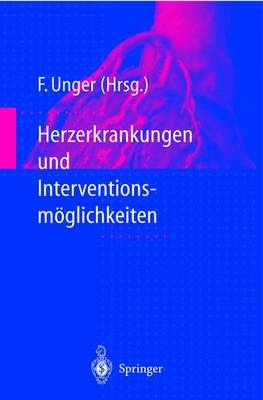 F. Unger (Hrsg.)

Herzerkrankungen und Interventionsmöglichkeiten

Springer